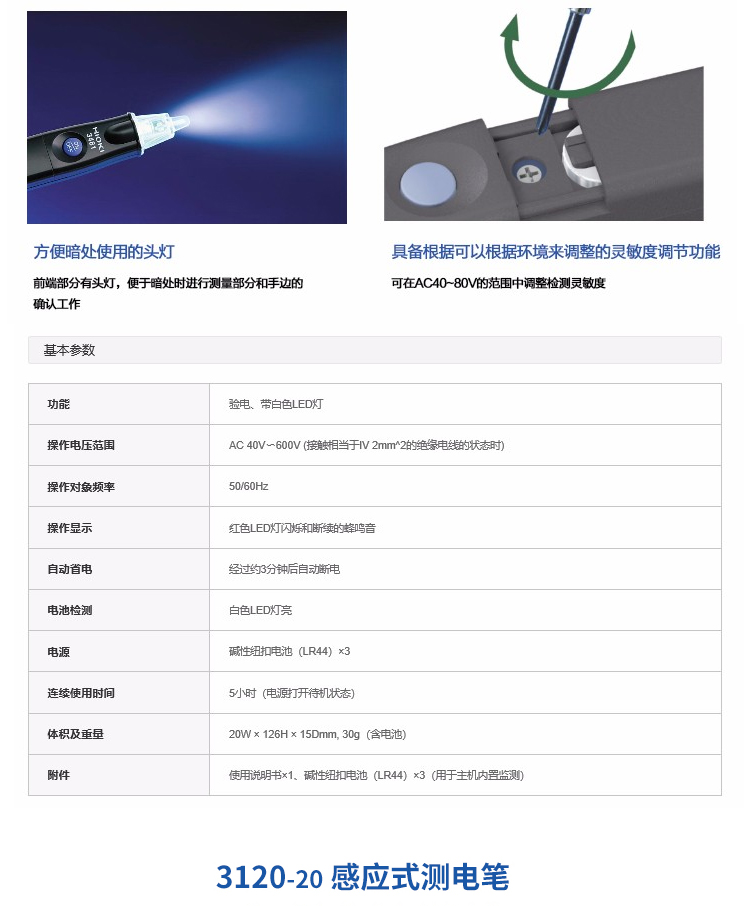 HIOKI
3481

方便暗处使用的头灯

前端部分有头灯，便于暗处时进行测量部分和手边的确认工作

具备根据可以根据环境来调整的灵敏度调节功能

可在AC40~80V的范围中调整检测灵敏度

基本参数

| 功能 | 验电、带白色LED灯 |
|---|---|
| 操作电压范围 | AC 40V～600V (接触相当于IV 2mm^2的绝缘电线的状态时) |
| 操作对象频率 | 50/60Hz |
| 操作显示 | 红色LED灯闪烁和断续的蜂鸣音 |
| 自动省电 | 经过约3分钟后自动断电 |
| 电池检测 | 白色LED灯亮 |
| 电源 | 碱性纽扣电池（LR44）×3 |
| 连续使用时间 | 5小时（电源打开待机状态） |
| 体积及重量 | 20W × 126H × 15Dmm, 30g（含电池） |
| 附件 | 使用说明书×1、碱性纽扣电池（LR44）×3（用于主机内置监测） |

3120-20 感应式测电笔